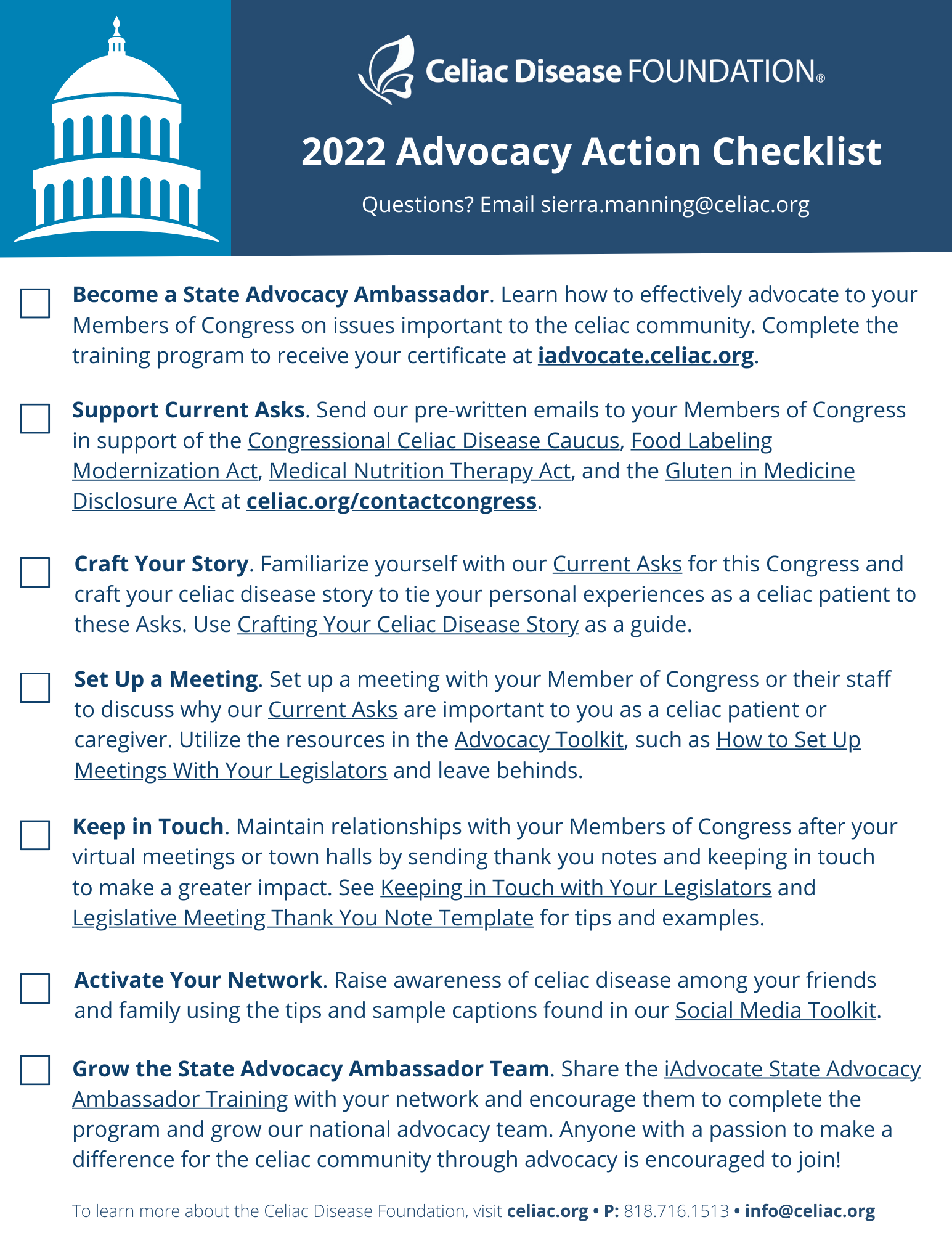 Celiac Disease FOUNDATION®

2022 Advocacy Action Checklist

Questions? Email sierra.manning@celiac.org

Become a State Advocacy Ambassador. Learn how to effectively advocate to your Members of Congress on issues important to the celiac community. Complete the training program to receive your certificate at iadvocate.celiac.org.

Support Current Asks. Send our pre-written emails to your Members of Congress in support of the Congressional Celiac Disease Caucus, Food Labeling Modernization Act, Medical Nutrition Therapy Act, and the Gluten in Medicine Disclosure Act at celiac.org/contactcongress.

Craft Your Story. Familiarize yourself with our Current Asks for this Congress and craft your celiac disease story to tie your personal experiences as a celiac patient to these Asks. Use Crafting Your Celiac Disease Story as a guide.

Set Up a Meeting. Set up a meeting with your Member of Congress or their staff to discuss why our Current Asks are important to you as a celiac patient or caregiver. Utilize the resources in the Advocacy Toolkit, such as How to Set Up Meetings With Your Legislators and leave behinds.

Keep in Touch. Maintain relationships with your Members of Congress after your virtual meetings or town halls by sending thank you notes and keeping in touch to make a greater impact. See Keeping in Touch with Your Legislators and Legislative Meeting Thank You Note Template for tips and examples.

Activate Your Network. Raise awareness of celiac disease among your friends and family using the tips and sample captions found in our Social Media Toolkit.

Grow the State Advocacy Ambassador Team. Share the iAdvocate State Advocacy Ambassador Training with your network and encourage them to complete the program and grow our national advocacy team. Anyone with a passion to make a difference for the celiac community through advocacy is encouraged to join!

To learn more about the Celiac Disease Foundation, visit celiac.org • P: 818.716.1513 • info@celiac.org